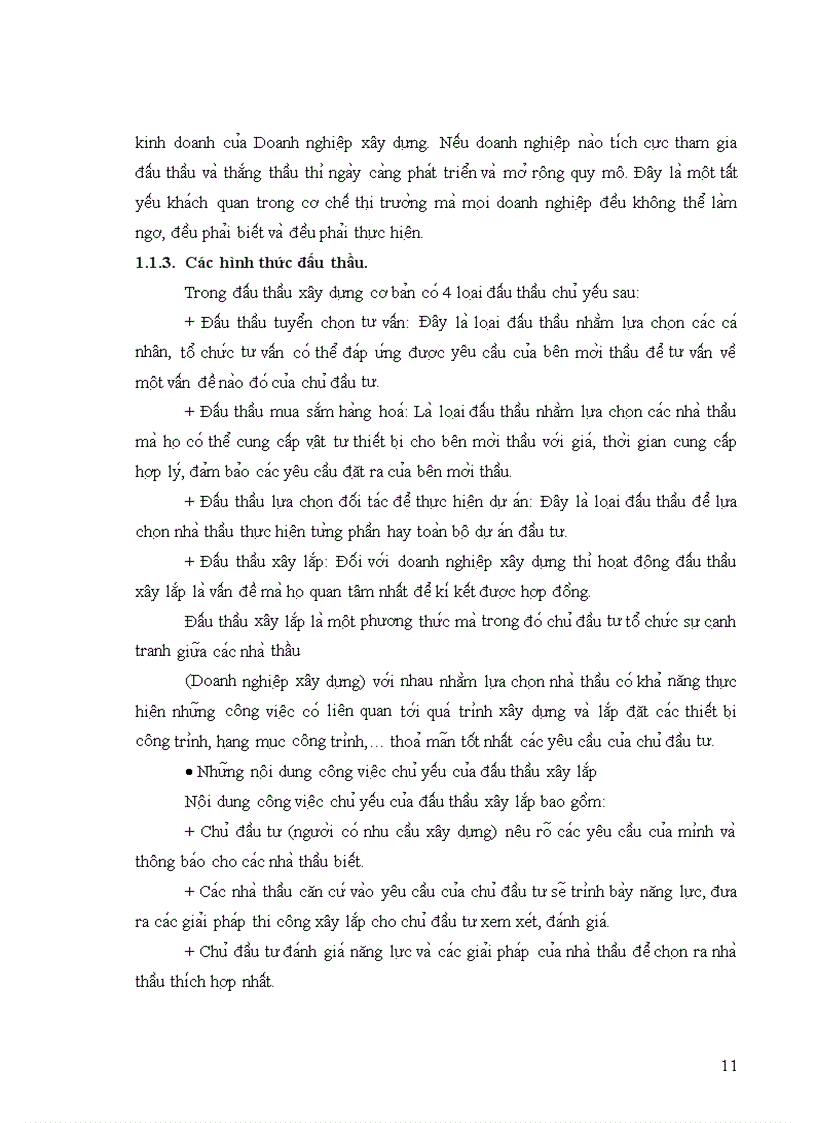 kinh doanh của Doanh nghiệp xây dựng. Nếu doanh nghiệp nào tích cực tham gia đấu thầu và thắng thầu thì ngày càng phát triển và mở rộng quy mô. Đây là một tất yếu khách quan trong cơ chế thị trường mà mọi doanh nghiệp đều không thể làm ngơ, đều phải biết và đều phải thực hiện.

1.1.3. Các hình thức đấu thầu.

Trong đấu thầu xây dựng cơ bản có 4 loại đấu thầu chủ yếu sau:

+ Đấu thầu tuyển chọn tư vấn: Đây là loại đấu thầu nhằm lựa chọn các cá nhân, tổ chức tư vấn có thể đáp ứng được yêu cầu của bên mời thầu để tư vấn về một vấn đề nào đó của chủ đầu tư.

+ Đấu thầu mua sắm hàng hoá: Là loại đấu thầu nhằm lựa chọn các nhà thầu mà họ có thể cung cấp vật tư thiết bị cho bên mời thầu với giá, thời gian cung cấp hợp lý, đảm bảo các yêu cầu đặt ra của bên mời thầu.

+ Đấu thầu lựa chọn đối tác để thực hiện dự án: Đây là loại đấu thầu để lựa chọn nhà thầu thực hiện từng phần hay toàn bộ dự án đầu tư.

+ Đấu thầu xây lắp: Đối với doanh nghiệp xây dựng thì hoạt động đấu thầu xây lắp là vấn đề mà họ quan tâm nhất để kí kết được hợp đồng.

Đấu thầu xây lắp là một phương thức mà trong đó chủ đầu tư tổ chức sự cạnh tranh giữa các nhà thầu

(Doanh nghiệp xây dựng) với nhau nhằm lựa chọn nhà thầu có khả năng thực hiện những công việc có liên quan tới quá trình xây dựng và lắp đặt các thiết bị công trình, hạng mục công trình,... thoả mãn tốt nhất các yêu cầu của chủ đầu tư.

• Những nội dung công việc chủ yếu của đấu thầu xây lắp

Nội dung công việc chủ yếu của đấu thầu xây lắp bao gồm:

+ Chủ đầu tư (người có nhu cầu xây dựng) nêu rõ các yêu cầu của mình và thông báo cho các nhà thầu biết.

+ Các nhà thầu căn cứ vào yêu cầu của chủ đầu tư sẽ trình bày năng lực, đưa ra các giải pháp thi công xây lắp cho chủ đầu tư xem xét, đánh giá.

+ Chủ đầu tư đánh giá năng lực và các giải pháp của nhà thầu để chọn ra nhà thầu thích hợp nhất.

11